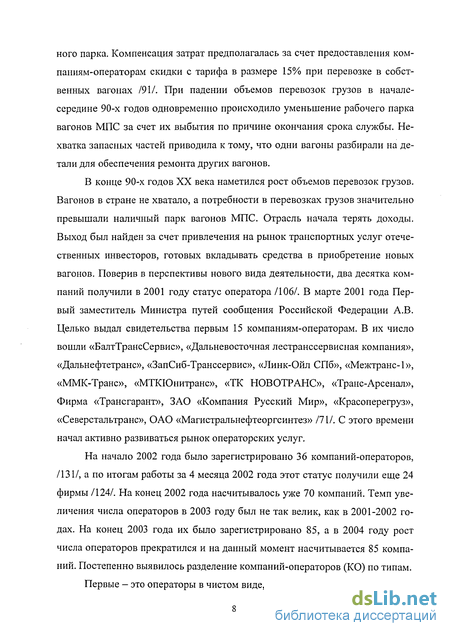 ного парка. Компенсация затрат предполагалась за счет предоставления компаниям-операторам скидки с тарифа в размере 15% при перевозке в собственных вагонах /91/. При падении объемов перевозок грузов в начале-середине 90-х годов одновременно происходило уменьшение рабочего парка вагонов МПС за счет их выбытия по причине окончания срока службы. Нехватка запасных частей приводила к тому, что одни вагоны разбирали на детали для обеспечения ремонта других вагонов.

В конце 90-х годов XX века наметился рост объемов перевозок грузов. Вагонов в стране не хватало, а потребности в перевозках грузов значительно превышали наличный парк вагонов МПС. Отрасль начала терять доходы. Выход был найден за счет привлечения на рынок транспортных услуг отечественных инвесторов, готовых вкладывать средства в приобретение новых вагонов. Поверив в перспективы нового вида деятельности, два десятка компаний получили в 2001 году статус оператора /106/. В марте 2001 года Первый заместитель Министра путей сообщения Российской Федерации А.В. Целько выдал свидетельства первым 15 компаниям-операторам. В их число вошли «БалтТрансСервис», «Дальневосточная лестранссервисная компания», «Дальнефтетранс», «ЗапСиб-Транссервис», «Линк-Ойл СПб», «Межтранс-1», «ММК-Транс», «МТКЮнитранс», «ТК НОВОТРАНС», «Транс-Арсенал», Фирма «Трансгарант», ЗАО «Компания Русский Мир», «Красоперегруз», «Северстальтранс», ОАО «Магистральнефтеоргсинтез» /71/. С этого времени начал активно развиваться рынок операторских услуг.

На начало 2002 года было зарегистрировано 36 компаний-операторов, /131/, а по итогам работы за 4 месяца 2002 года этот статус получили еще 24 фирмы /124/. На конец 2002 года насчитывалось уже 70 компаний. Темп увеличения числа операторов в 2003 году был не так велик, как в 2001-2002 годах. На конец 2003 года их было зарегистрировано 85, а в 2004 году рост числа операторов прекратился и на данный момент насчитывается 85 компаний. Постепенно выявилось разделение компаний-операторов (КО) по типам.

Первые – это операторы в чистом виде,

8

dsLib.net
библиотека диссертаций